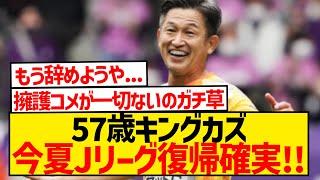 もう辞めようや…
擁護コメが一切ないのガチ草
57歳キングカズ
今夏Jリーグ復帰確実!!